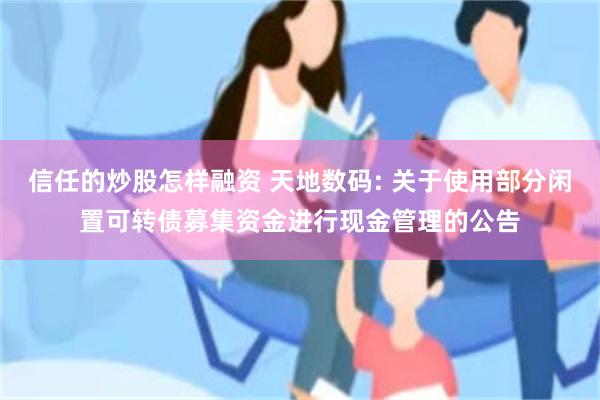 信任的炒股怎样融资 天地数码: 关于使用部分闲置可转债募集资金进行现金管理的公告